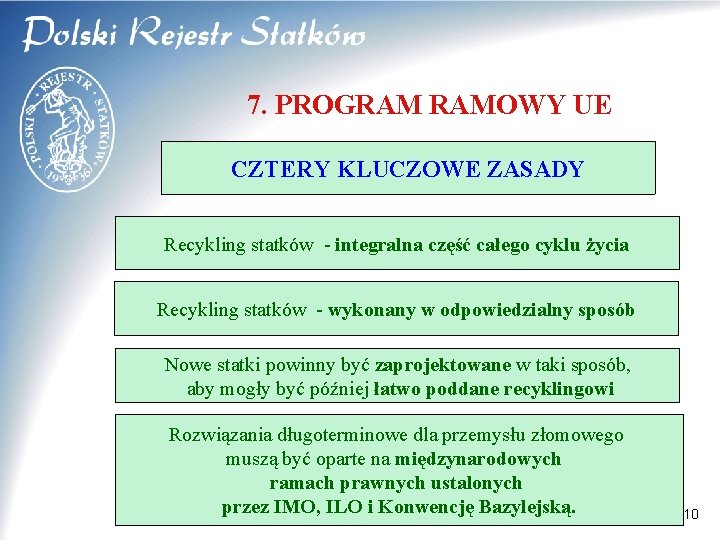 Polski Rejestr Statków

POLSKI REJESTR STATKÓW 1936

7. PROGRAM RAMOWY UE

CZTERY KLUCZOWE ZASADY

Recykling statków - integralna część całego cyklu życia

Recykling statków - wykonany w odpowiedzialny sposób

Nowe statki powinny być zaprojektowane w taki sposób, aby mogły być później łatwo poddane recyklingowi

Rozwiązania długoterminowe dla przemysłu złomowego muszą być oparte na międzynarodowych ramach prawnych ustalonych przez IMO, ILO i Konwencję Bazylejską.

10